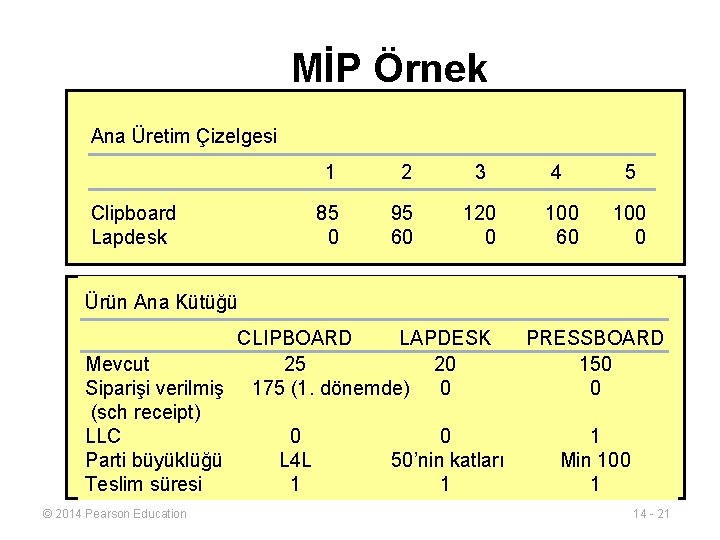 MİP Örnek

Ana Üretim Çizelgesi

| | 1 | 2 | 3 | 4 | 5 |
|---|---|---|---|---|---|
| Clipboard | 85 | 95 | 120 | 100 | 100 |
| Lapdesk | 0 | 60 | 0 | 60 | 0 |

Ürün Ana Kütüğü

| | CLIPBOARD | LAPDESK | PRESSBOARD |
|---|---|---|---|
| Mevcut | 25 | 20 | 150 |
| Siparişi verilmiş (sch receipt) | 175 (1. dönemde) | 0 | 0 |
| LLC | 0 | 0 | 1 |
| Parti büyüklüğü | L4L | 50'nin katları | Min 100 |
| Teslim süresi | 1 | 1 | 1 |

© 2014 Pearson Education

14 - 21